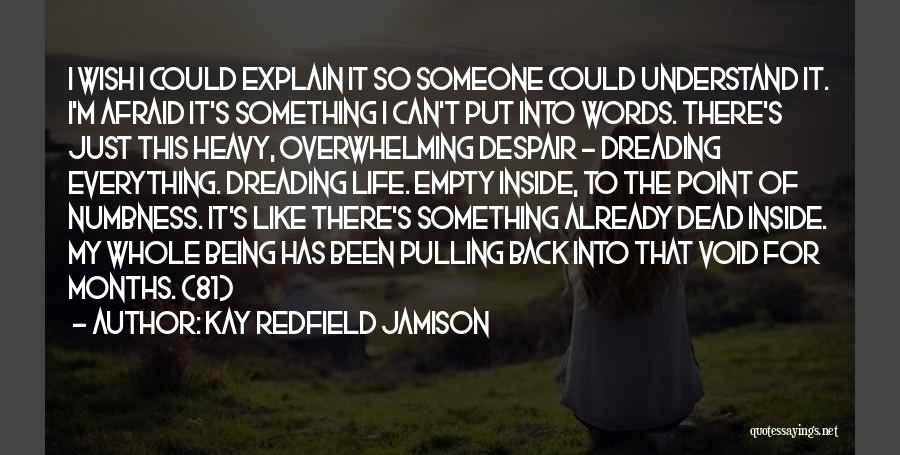 I WISH I COULD EXPLAIN IT SO SOMEONE COULD UNDERSTAND IT. I'M AFRAID IT'S SOMETHING I CAN'T PUT INTO WORDS. THERE'S JUST THIS HEAVY, OVERWHELMING DESPAIR - DREADING EVERYTHING. DREADING LIFE. EMPTY INSIDE, TO THE POINT OF NUMBNESS. IT'S LIKE THERE'S SOMETHING ALREADY DEAD INSIDE. MY WHOLE BEING HAS BEEN PULLING BACK INTO THAT VOID FOR MONTHS. (81)

- AUTHOR: KAY REDFIELD JAMISON

quotessayings.net